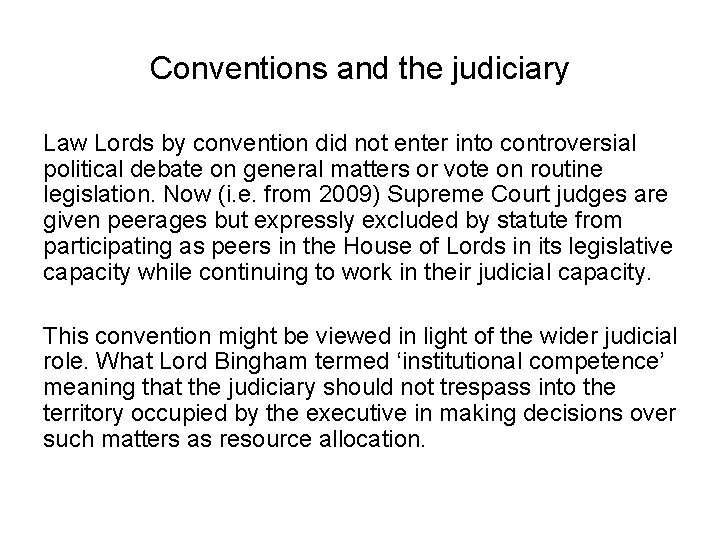 Conventions and the judiciary

Law Lords by convention did not enter into controversial political debate on general matters or vote on routine legislation. Now (i.e. from 2009) Supreme Court judges are given peerages but expressly excluded by statute from participating as peers in the House of Lords in its legislative capacity while continuing to work in their judicial capacity.

This convention might be viewed in light of the wider judicial role. What Lord Bingham termed ‘institutional competence’ meaning that the judiciary should not trespass into the territory occupied by the executive in making decisions over such matters as resource allocation.